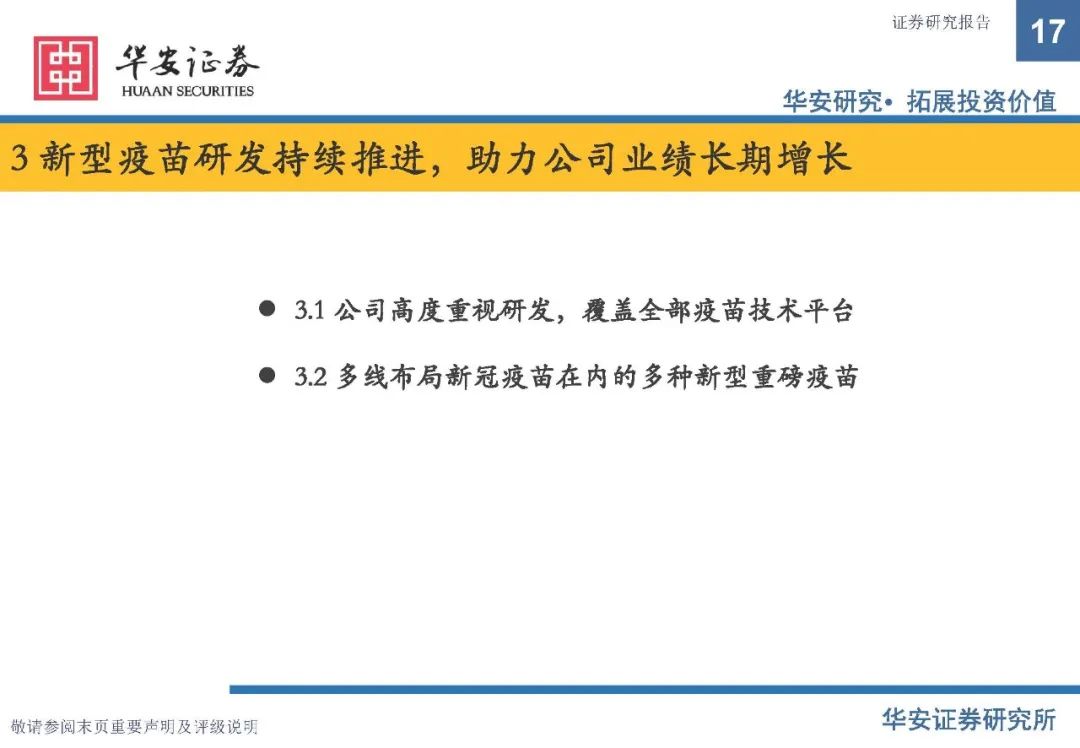 华安证券
HUAAN SECURITIES

证券研究报告

17

华安研究• 拓展投资价值

3 新型疫苗研发持续推进，助力公司业绩长期增长

● 3.1 公司高度重视研发，覆盖全部疫苗技术平台

● 3.2 多线布局新冠疫苗在内的多种新型重磅疫苗

敬请参阅末页重要声明及评级说明

华安证券研究所